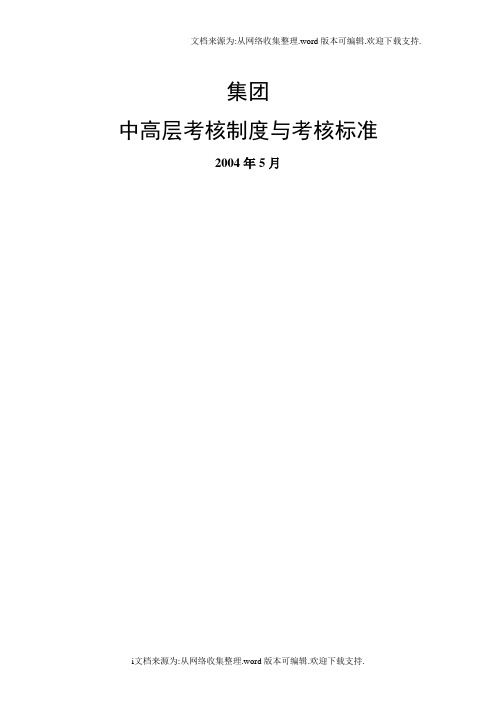 文档来源为:从网络收集整理.word版本可编辑.欢迎下载支持.

集团

中高层考核制度与考核标准

2004年5月

i文档来源为:从网络收集整理.word版本可编辑.欢迎下载支持.